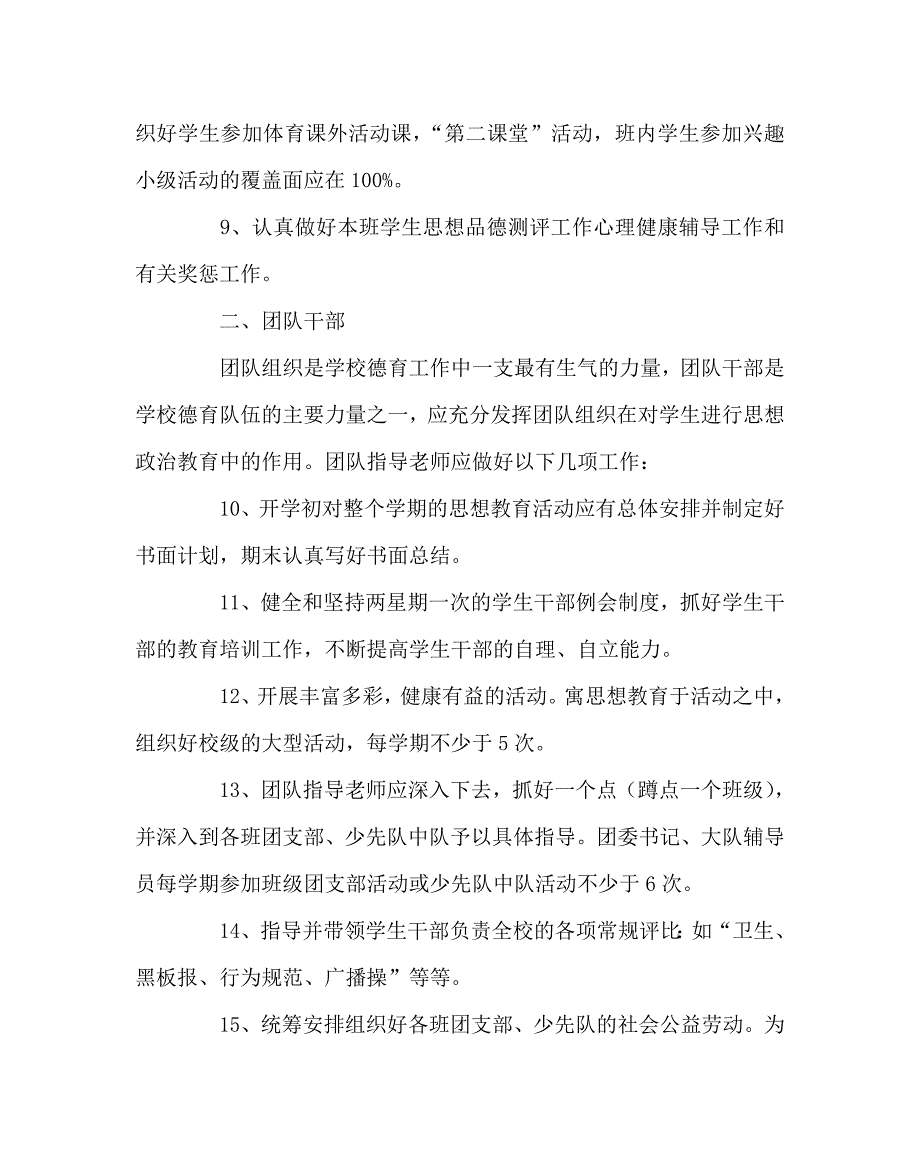 织好学生参加体育课外活动课，“第二课堂”活动，班内学生参加兴趣小级活动的覆盖面应在 100%。

9、认真做好本班学生思想品德测评工作心理健康辅导工作和有关奖惩工作。

二、团队干部

团队组织是学校德育工作中一支最有生气的力量，团队干部是学校德育队伍的主要力量之一，应充分发挥团队组织在对学生进行思想政治教育中的作用。团队指导老师应做好以下几项工作：

10、开学初对整个学期的思想教育活动应有总体安排并制定好书面计划，期末认真写好书面总结。

11、健全和坚持两星期一次的学生干部例会制度，抓好学生干部的教育培训工作，不断提高学生干部的自理、自立能力。

12、开展丰富多彩，健康有益的活动。寓思想教育于活动之中，组织好校级的大型活动，每学期不少于 5 次。

13、团队指导老师应深入下去，抓好一个点（蹲点一个班级），并深入到各班团支部、少先队中队予以具体指导。团委书记、大队辅导员每学期参加班级团支部活动或少先队中队活动不少于 6 次。

14、指导并带领学生干部负责全校的各项常规评比：如“卫生、黑板报、行为规范、广播操”等等。

15、统筹安排组织好各班团支部、少先队的社会公益劳动。为